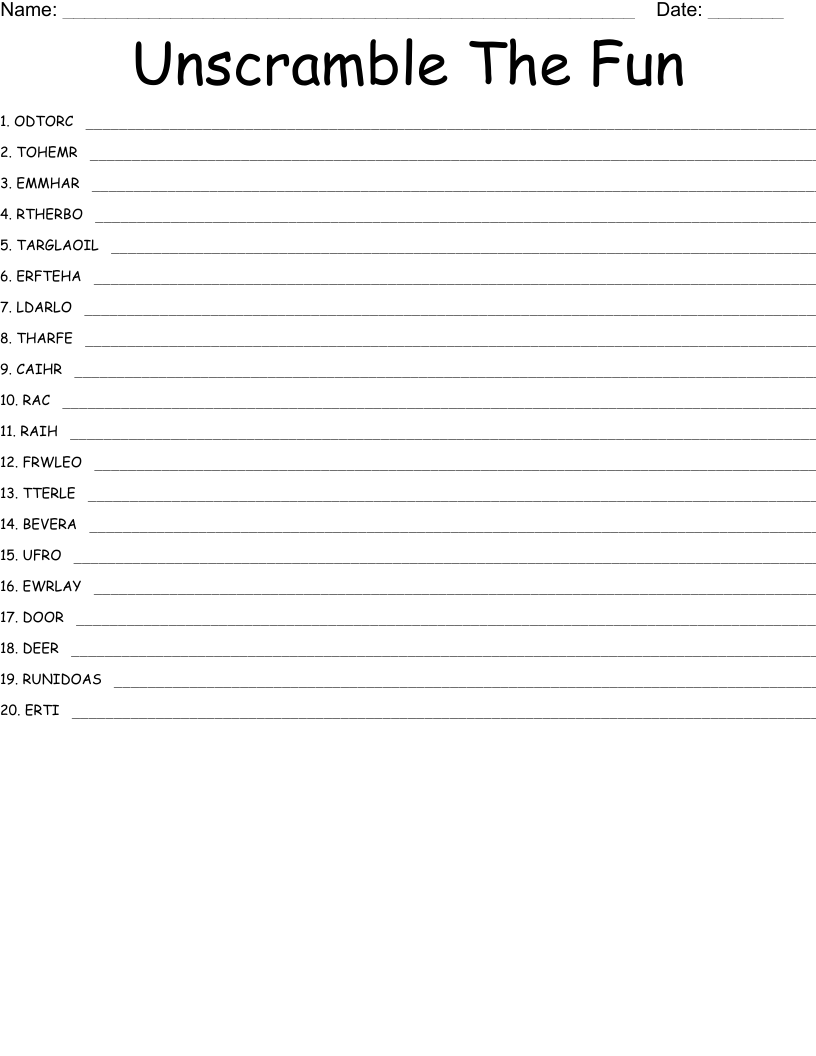 Name: ____ Date: ____

Unscramble The Fun

1. ODTORC ____

2. TOHEMR ____

3. EMMHAR ____

4. RTHERBO ____

5. TARGLAOIL ____

6. ERFTEHA ____

7. LDARLO ____

8. THARFE ____

9. CAIHR ____

10. RAC ____

11. RAIH ____

12. FRWLEO ____

13. TTERLE ____

14. BEVERA ____

15. UFRO ____

16. EWRLAY ____

17. DOOR ____

18. DEER ____

19. RUNIDOAS ____

20. ERTI ____